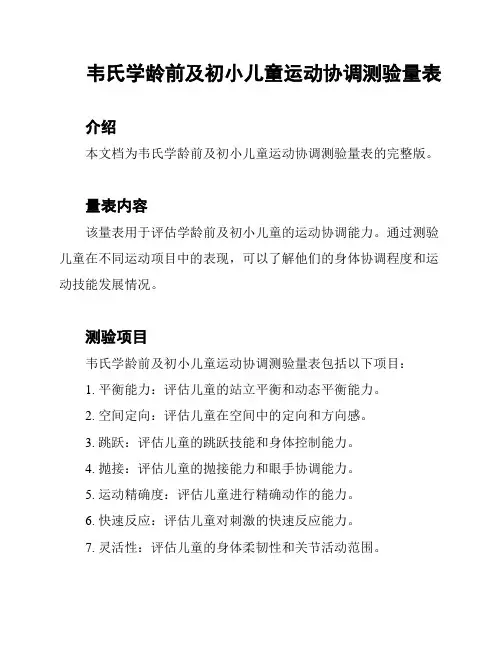 韦氏学龄前及初小儿童运动协调测验量表

介绍

本文档为韦氏学龄前及初小儿童运动协调测验量表的完整版。

量表内容

该量表用于评估学龄前及初小儿童的运动协调能力。通过测验儿童在不同运动项目中的表现，可以了解他们的身体协调程度和运动技能发展情况。

测验项目

韦氏学龄前及初小儿童运动协调测验量表包括以下项目：

1. 平衡能力：评估儿童的站立平衡和动态平衡能力。

2. 空间定向：评估儿童在空间中的定向和方向感。

3. 跳跃：评估儿童的跳跃技能和身体控制能力。

4. 抛接：评估儿童的抛接能力和眼手协调能力。

5. 运动精确度：评估儿童进行精确动作的能力。

6. 快速反应：评估儿童对刺激的快速反应能力。

7. 灵活性：评估儿童的身体柔韧性和关节活动范围。